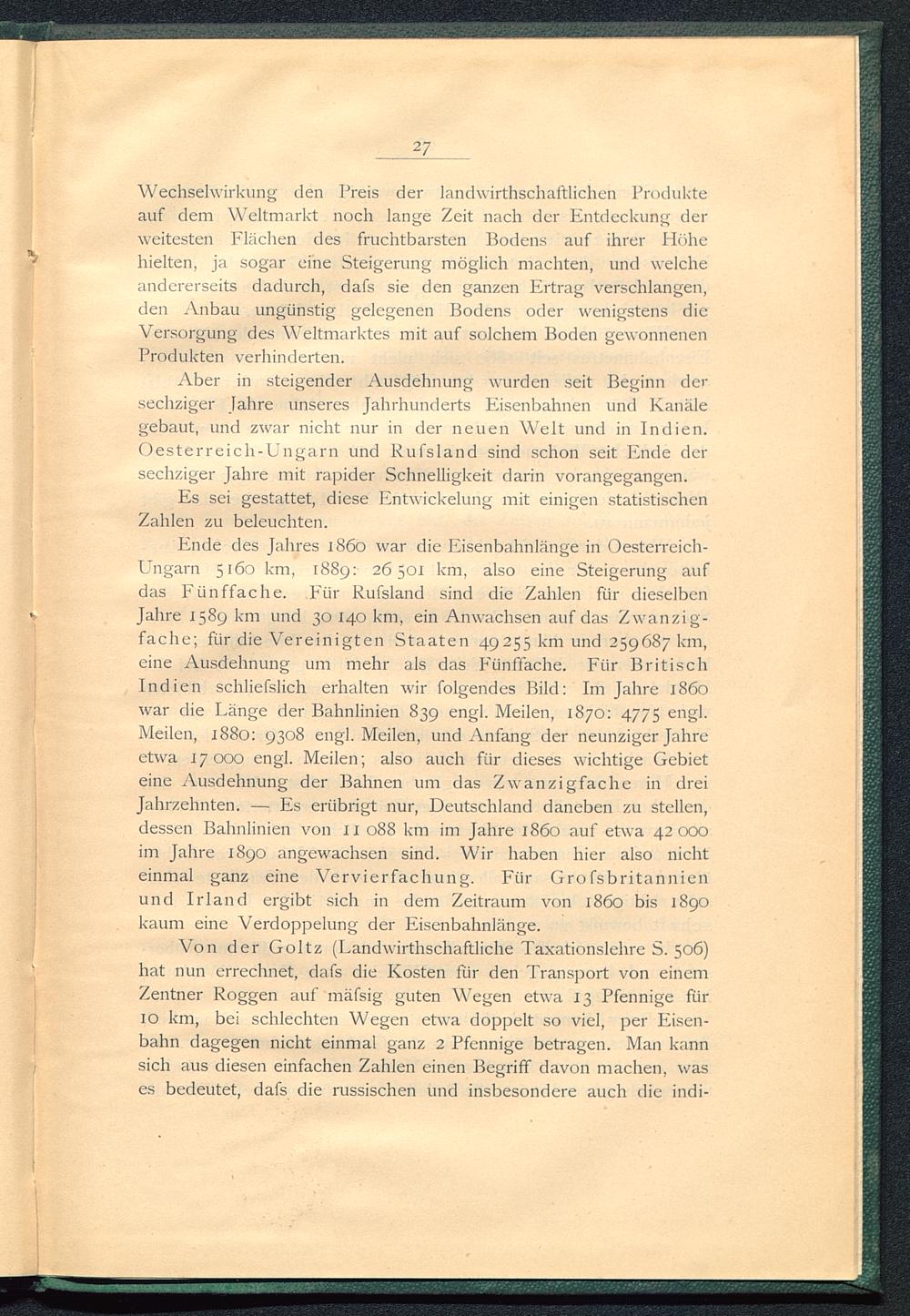 27

Wechselwirkung den Preis der landwirthschaftlichen Produkte auf dem Weltmarkt noch lange Zeit nach der Entdeckung der weitesten Flächen des fruchtbarsten Bodens auf ihrer Höhe hielten, ja sogar eine Steigerung möglich machten, und welche andererseits dadurch, dafs sie den ganzen Ertrag verschlangen, den Anbau ungünstig gelegenen Bodens oder wenigstens die Versorgung des Weltmarktes mit auf solchem Boden gewonnenen Produkten verhinderten.

Aber in steigender Ausdehnung wurden seit Beginn der sechziger Jahre unseres Jahrhunderts Eisenbahnen und Kanäle gebaut, und zwar nicht nur in der neuen Welt und in Indien. Oesterreich-Ungarn und Rufsland sind schon seit Ende der sechziger Jahre mit rapider Schnelligkeit darin vorangegangen.

Es sei gestattet, diese Entwickelung mit einigen statistischen Zahlen zu beleuchten.

Ende des Jahres 1860 war die Eisenbahnlänge in Oesterreich-Ungarn 5160 km, 1889: 26 501 km, also eine Steigerung auf das Fünffache. Für Rufsland sind die Zahlen für dieselben Jahre 1589 km und 30 140 km, ein Anwachsen auf das Zwanzigfache; für die Vereinigten Staaten 49 255 km und 259 687 km, eine Ausdehnung um mehr als das Fünffache. Für Britisch Indien schliefslich erhalten wir folgendes Bild: Im Jahre 1860 war die Länge der Bahnlinien 839 engl. Meilen, 1870: 4775 engl. Meilen, 1880: 9308 engl. Meilen, und Anfang der neunziger Jahre etwa 17 000 engl. Meilen; also auch für dieses wichtige Gebiet eine Ausdehnung der Bahnen um das Zwanzigfache in drei Jahrzehnten. — Es erübrigt nur, Deutschland daneben zu stellen, dessen Bahnlinien von 11 088 km im Jahre 1860 auf etwa 42 000 im Jahre 1890 angewachsen sind. Wir haben hier also nicht einmal ganz eine Vervierfachung. Für Grofsbritannien und Irland ergibt sich in dem Zeitraum von 1860 bis 1890 kaum eine Verdoppelung der Eisenbahnlänge.

Von der Goltz (Landwirthschaftliche Taxationslehre S. 506) hat nun errechnet, dafs die Kosten für den Transport von einem Zentner Roggen auf mäfsig guten Wegen etwa 13 Pfennige für 10 km, bei schlechten Wegen etwa doppelt so viel, per Eisenbahn dagegen nicht einmal ganz 2 Pfennige betragen. Man kann sich aus diesen einfachen Zahlen einen Begriff davon machen, was es bedeutet, dafs die russischen und insbesondere auch die indi-